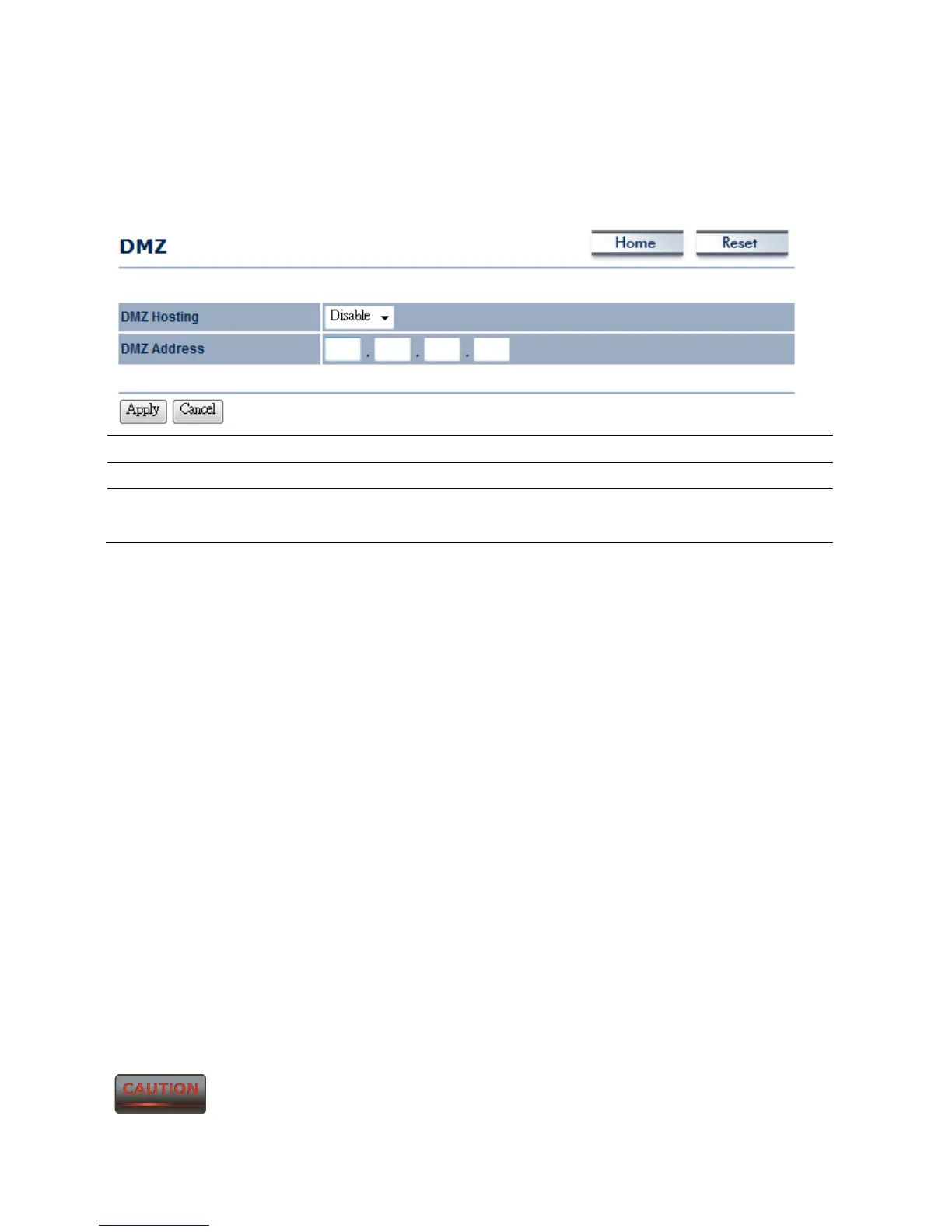 DMZ

Home Reset

DMZ Hosting Disable

DMZ Address . . .

Apply Cancel

CAUTION